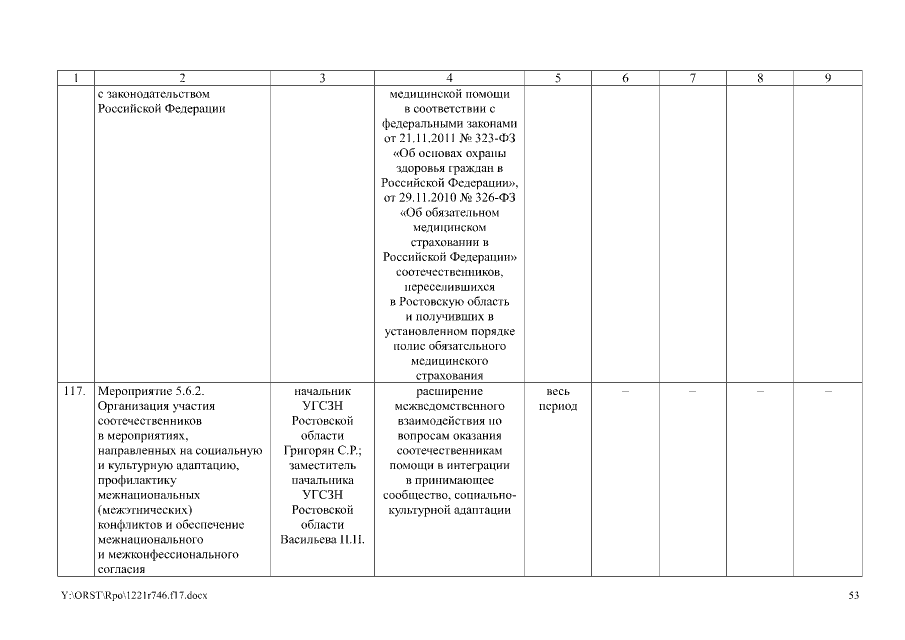 | 1 | 2 | 3 | 4 | 5 | 6 | 7 | 8 | 9 |
|---|---|---|---|---|---|---|---|---|
| | с законодательством Российской Федерации | | медицинской помощи в соответствии с федеральными законами от 21.11.2011 № 323-ФЗ «Об основах охраны здоровья граждан в Российской Федерации», от 29.11.2010 № 326-ФЗ «Об обязательном медицинском страховании в Российской Федерации» соотечественников, переселившихся в Ростовскую область и получивших в установленном порядке полис обязательного медицинского страхования | | | | | |
| 117. | Мероприятие 5.6.2. Организация участия соотечественников в мероприятиях, направленных на социальную и культурную адаптацию, профилактику межнациональных (межэтнических) конфликтов и обеспечение межнационального и межконфессионального согласия | начальник УГСЗН Ростовской области Григорян С.Р.; заместитель начальника УГСЗН Ростовской области Васильева Н.Н. | расширение межведомственного взаимодействия по вопросам оказания соотечественникам помощи в интеграции в принимающее сообщество, социально-культурной адаптации | весь период | – | – | – | – |

Y:\ORST\Rpo\1221r746.f17.docx

53